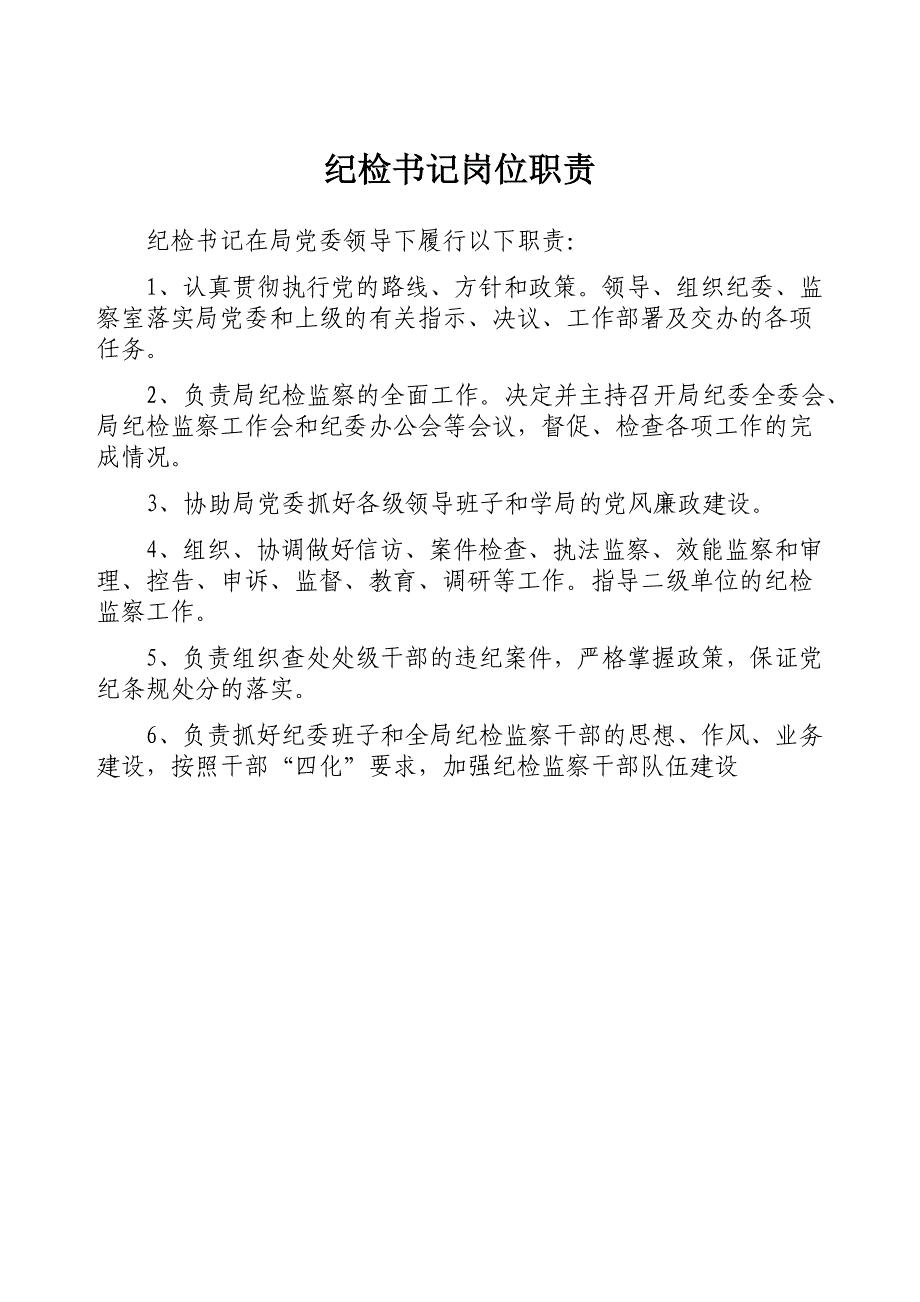 纪检书记岗位职责

纪检书记在局党委领导下履行以下职责:

1、认真贯彻执行党的路线、方针和政策。领导、组织纪委、监察室落实局党委和上级的有关指示、决议、工作部署及交办的各项任务。

2、负责局纪检监察的全面工作。决定并主持召开局纪委全委会、局纪检监察工作会和纪委办公会等会议，督促、检查各项工作的完成情况。

3、协助局党委抓好各级领导班子和学局的党风廉政建设。

4、组织、协调做好信访、案件检查、执法监察、效能监察和审理、控告、申诉、监督、教育、调研等工作。指导二级单位的纪检监察工作。

5、负责组织查处处级干部的违纪案件，严格掌握政策，保证党纪条规处分的落实。

6、负责抓好纪委班子和全局纪检监察干部的思想、作风、业务建设，按照干部“四化”要求，加强纪检监察干部队伍建设